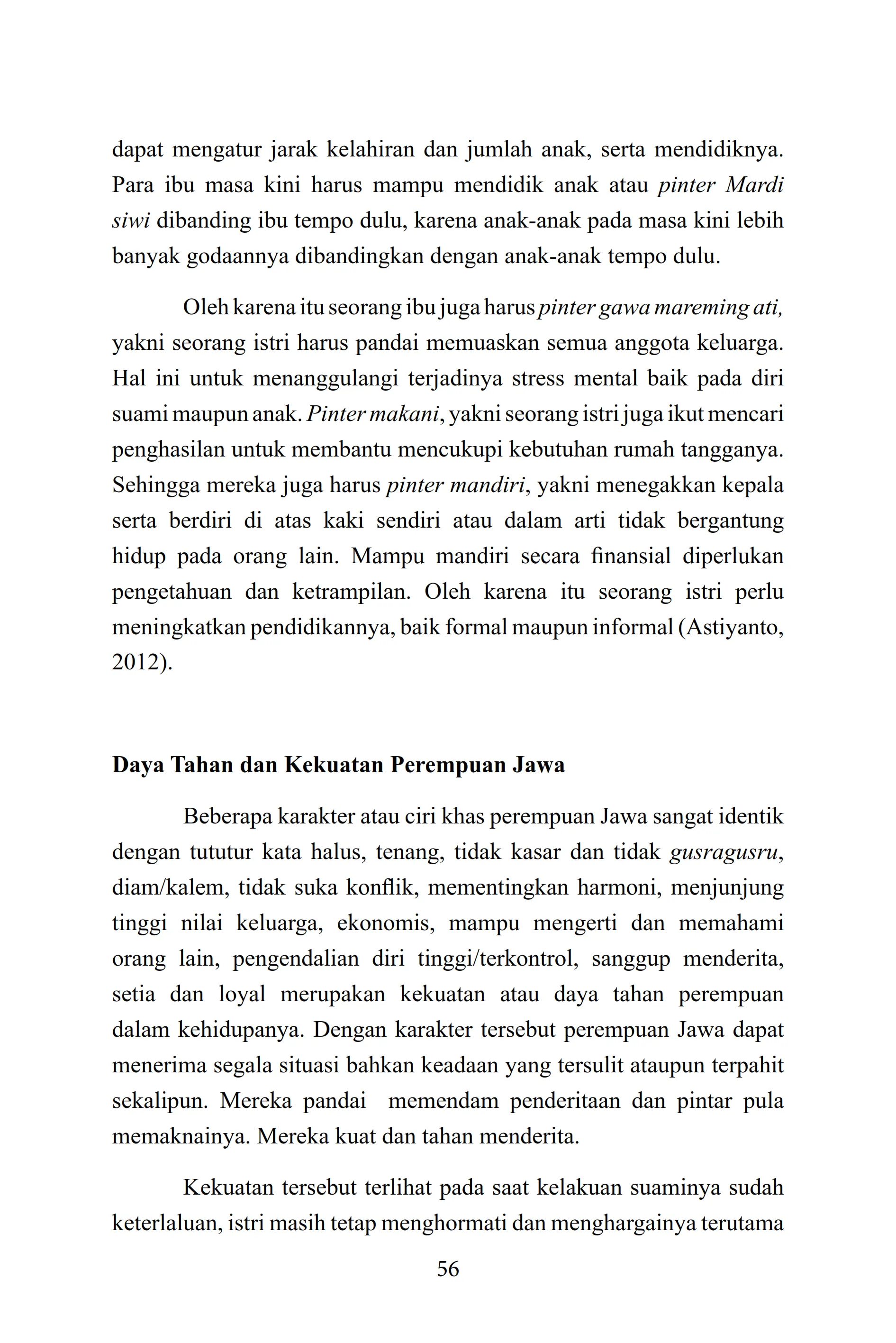 dapat mengatur jarak kelahiran dan jumlah anak, serta mendidiknya. Para ibu masa kini harus mampu mendidik anak atau pinter Mardi siwi dibanding ibu tempo dulu, karena anak-anak pada masa kini lebih banyak godaannya dibandingkan dengan anak-anak tempo dulu.

Oleh karena itu seorang ibu juga harus pinter gawa mareming ati, yakni seorang istri harus pandai memuaskan semua anggota keluarga. Hal ini untuk menanggulangi terjadinya stress mental baik pada diri suami maupun anak. Pinter makani, yakni seorang istri juga ikut mencari penghasilan untuk membantu mencukupi kebutuhan rumah tangganya. Sehingga mereka juga harus pinter mandiri, yakni menegakkan kepala serta berdiri di atas kaki sendiri atau dalam arti tidak bergantung hidup pada orang lain. Mampu mandiri secara finansial diperlukan pengetahuan dan ketrampilan. Oleh karena itu seorang istri perlu meningkatkan pendidikannya, baik formal maupun informal (Astiyanto, 2012).

Daya Tahan dan Kekuatan Perempuan Jawa

Beberapa karakter atau ciri khas perempuan Jawa sangat identik dengan tututur kata halus, tenang, tidak kasar dan tidak gusragusru, diam/kalem, tidak suka konflik, mementingkan harmoni, menjunjung tinggi nilai keluarga, ekonomis, mampu mengerti dan memahami orang lain, pengendalian diri tinggi/terkontrol, sanggup menderita, setia dan loyal merupakan kekuatan atau daya tahan perempuan dalam kehidupanya. Dengan karakter tersebut perempuan Jawa dapat menerima segala situasi bahkan keadaan yang tersulit ataupun terpahit sekalipun. Mereka pandai memendam penderitaan dan pintar pula memaknainya. Mereka kuat dan tahan menderita.

Kekuatan tersebut terlihat pada saat kelakuan suaminya sudah keterlaluan, istri masih tetap menghormati dan menghargainya terutama

56